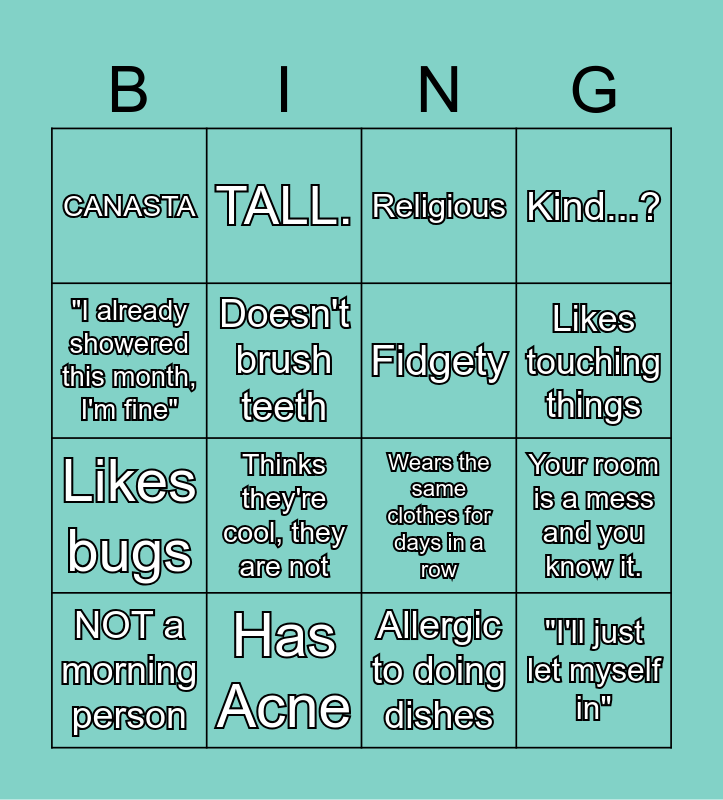 | B | I | N | G |
|---|---|---|---|
| CANASTA | TALL. | Religious | Kind...? |
| "I already showered this month, I'm fine" | Doesn't brush teeth | Fidgety | Likes touching things |
| Likes bugs | Thinks they're cool, they are not | Wears the same clothes for days in a row | Your room is a mess and you know it. |
| NOT a morning person | Has Acne | Allergic to doing dishes | "I'll just let myself in" |